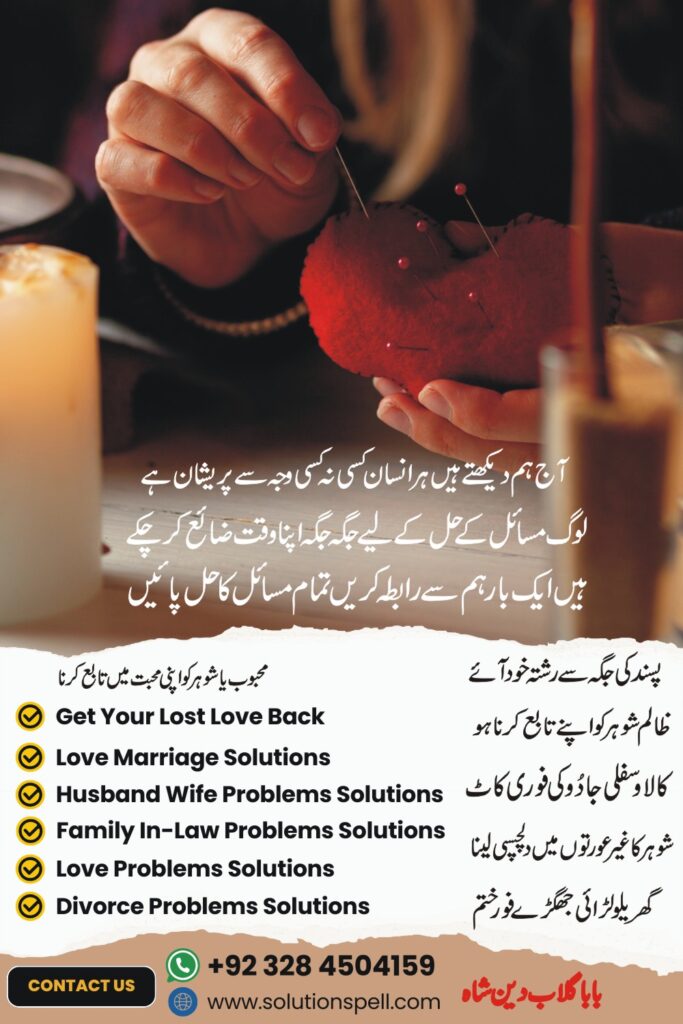 آج ہم دیکھتے ہیں ہر انسان کسی نہ کسی وجہ سے پریشان ہے
لوگ مسائل کے حل کے لیے جگہ جگہ اپنا وقت ضائع کر چکے ہیں ایک بار ہم سے رابطہ کریں تمام مسائل کا حل پائیں

محبوب یا شوہر کو اپنی محبت میں تابع کرنا

Get Your Lost Love Back
Love Marriage Solutions
Husband Wife Problems Solutions
Family In-Law Problems Solutions
Love Problems Solutions
Divorce Problems Solutions

پسند کی جگہ سے رشتہ خود آئے
ظالم شوہر کو اپنے تابع کرنا ہو
کالا و سفلی جادو کی فوری کاٹ
شوہر کا غیر عورتوں میں دلچسپی لینا
گھریلو لڑائی جھگڑے فور ختم

CONTACT US
+92 328 4504159
www.solutionspell.com
بابا گلاب دین شاہ